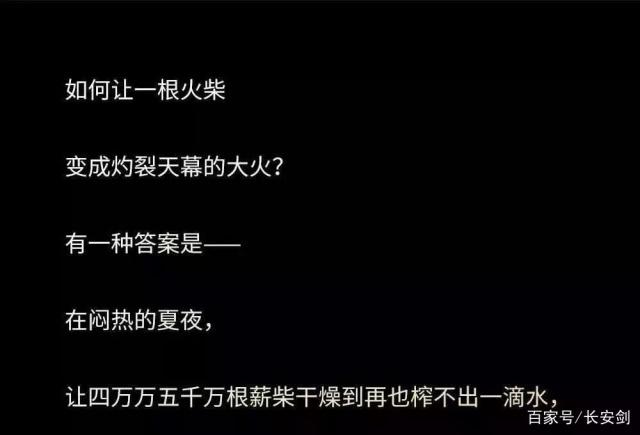 如何让一根火柴

变成灼裂天幕的大火？

有一种答案是——

在闷热的夏夜，

让四万万五千万根薪柴干燥到再也榨不出一滴水，

百家号/长安剑